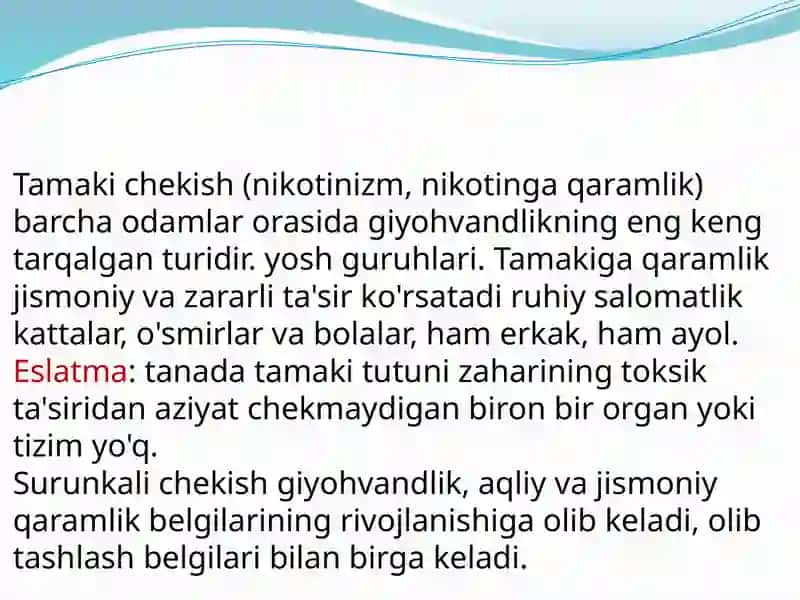 Tamaki chekish (nikotinizm, nikotinga qaramlik) barcha odamlar orasida giyohvandlikning eng keng tarqalgan turidir. yosh guruhlari. Tamakiga qaramlik jismoniy va zararli ta'sir ko'rsatadi ruhiy salomatlik kattalar, o'smirlar va bolalar, ham erkak, ham ayol. Eslatma: tanada tamaki tutuni zaharining toksik ta'siridan aziyat chekmaydigan biron bir organ yoki tizim yo'q.
Surunkali chekish giyohvandlik, aqliy va jismoniy qaramlik belgilarining rivojlanishiga olib keladi, olib tashlash belgilari bilan birga keladi.